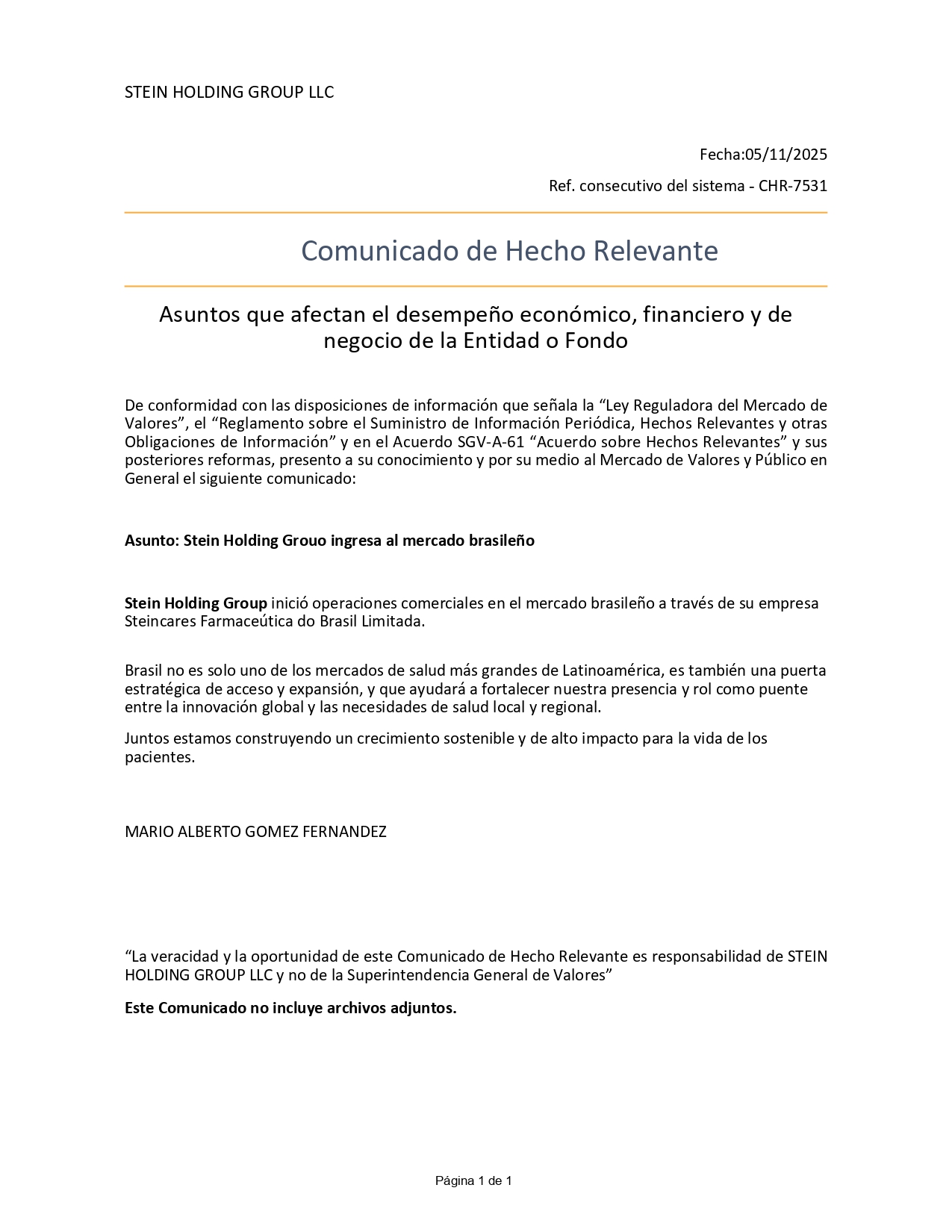 STEIN HOLDING GROUP LLC

Fecha:05/11/2025

Ref. consecutivo del sistema - CHR-7531

Comunicado de Hecho Relevante

Asuntos que afectan el desempeño económico, financiero y de negocio de la Entidad o Fondo

De conformidad con las disposiciones de información que señala la “Ley Reguladora del Mercado de Valores”, el “Reglamento sobre el Suministro de Información Periódica, Hechos Relevantes y otras Obligaciones de Información” y en el Acuerdo SGV-A-61 “Acuerdo sobre Hechos Relevantes” y sus posteriores reformas, presento a su conocimiento y por su medio al Mercado de Valores y Público en General el siguiente comunicado:

Asunto: Stein Holding Grouo ingresa al mercado brasileño

Stein Holding Group inició operaciones comerciales en el mercado brasileño a través de su empresa Steincares Farmaceútica do Brasil Limitada.

Brasil no es solo uno de los mercados de salud más grandes de Latinoamérica, es también una puerta estratégica de acceso y expansión, y que ayudará a fortalecer nuestra presencia y rol como puente entre la innovación global y las necesidades de salud local y regional.

Juntos estamos construyendo un crecimiento sostenible y de alto impacto para la vida de los pacientes.

MARIO ALBERTO GOMEZ FERNANDEZ

“La veracidad y la oportunidad de este Comunicado de Hecho Relevante es responsabilidad de STEIN HOLDING GROUP LLC y no de la Superintendencia General de Valores”

Este Comunicado no incluye archivos adjuntos.

Página 1 de 1